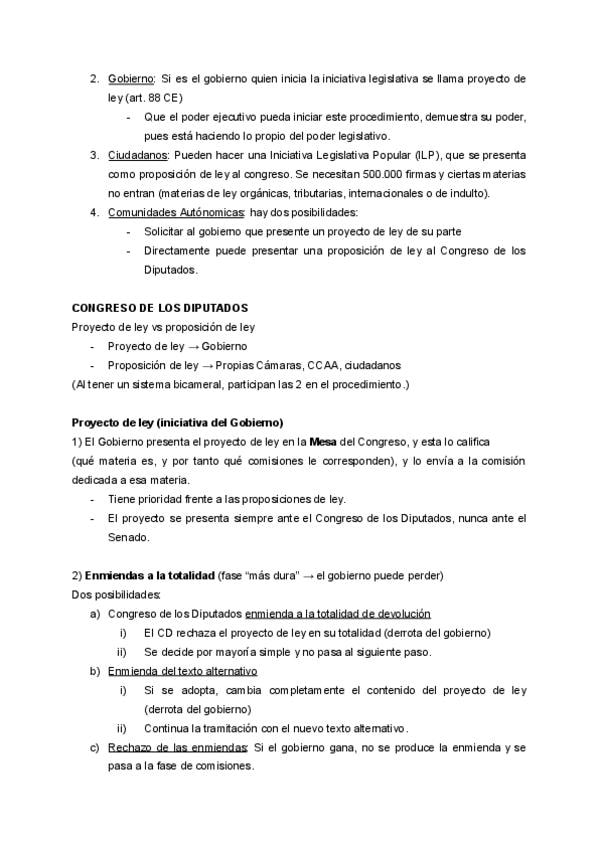 2. Gobierno: Si es el gobierno quien inicia la iniciativa legislativa se llama proyecto de ley (art. 88 CE)
- Que el poder ejecutivo pueda iniciar este procedimiento, demuestra su poder, pues está haciendo lo propio del poder legislativo.
3. Ciudadanos: Pueden hacer una Iniciativa Legislativa Popular (ILP), que se presenta como proposición de ley al congreso. Se necesitan 500.000 firmas y ciertas materias no entran (materias de ley orgánicas, tributarias, internacionales o de indulto).
4. Comunidades Autónomicas: hay dos posibilidades:
- Solicitar al gobierno que presente un proyecto de ley de su parte
- Directamente puede presentar una proposición de ley al Congreso de los Diputados.

CONGRESO DE LOS DIPUTADOS
Proyecto de ley vs proposición de ley
- Proyecto de ley → Gobierno
- Proposición de ley → Propias Cámaras, CCAA, ciudadanos
(Al tener un sistema bicameral, participan las 2 en el procedimiento.)

Proyecto de ley (iniciativa del Gobierno)
1) El Gobierno presenta el proyecto de ley en la Mesa del Congreso, y esta lo califica (qué materia es, y por tanto qué comisiones le corresponden), y lo envía a la comisión dedicada a esa materia.
- Tiene prioridad frente a las proposiciones de ley.
- El proyecto se presenta siempre ante el Congreso de los Diputados, nunca ante el Senado.

2) Enmiendas a la totalidad (fase "más dura" → el gobierno puede perder)
Dos posibilidades:
a) Congreso de los Diputados enmienda a la totalidad de devolución
i) El CD rechaza el proyecto de ley en su totalidad (derrota del gobierno)
ii) Se decide por mayoría simple y no pasa al siguiente paso.
b) Enmienda del texto alternativo
i) Si se adopta, cambia completamente el contenido del proyecto de ley (derrota del gobierno)
ii) Continua la tramitación con el nuevo texto alternativo.
c) Rechazo de las enmiendas: Si el gobierno gana, no se produce la enmienda y se pasa a la fase de comisiones.